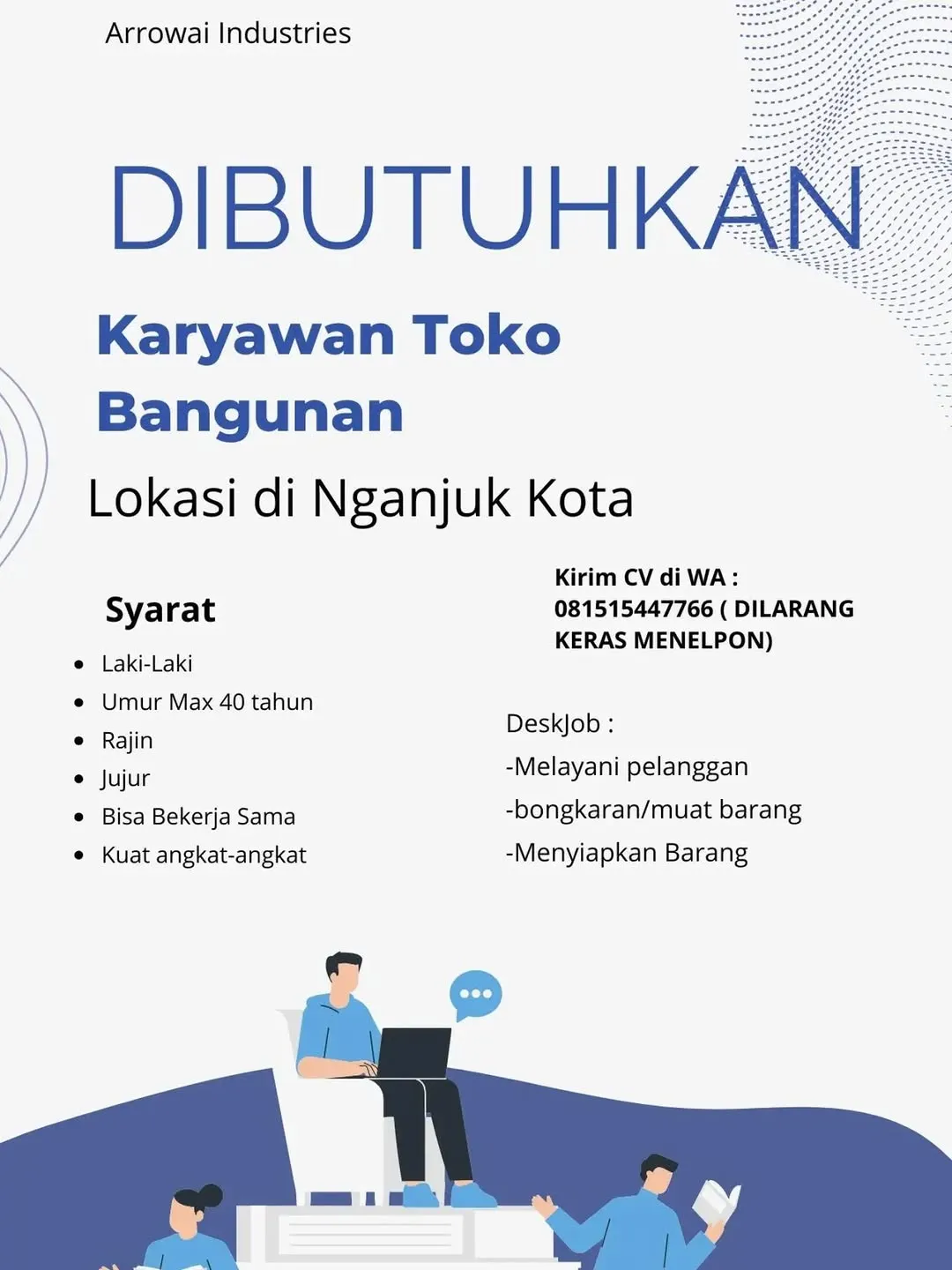 Arrowai Industries

DIBUTUHKAN

Karyawan Toko Bangunan

Lokasi di Nganjuk Kota

Syarat

- Laki-Laki
- Umur Max 40 tahun
- Rajin
- Jujur
- Bisa Bekerja Sama
- Kuat angkat-angkat

Kirim CV di WA : 081515447766 ( DILARANG KERAS MENELPON)

DeskJob :
-Melayani pelanggan
-bongkaran/muat barang
-Menyiapkan Barang